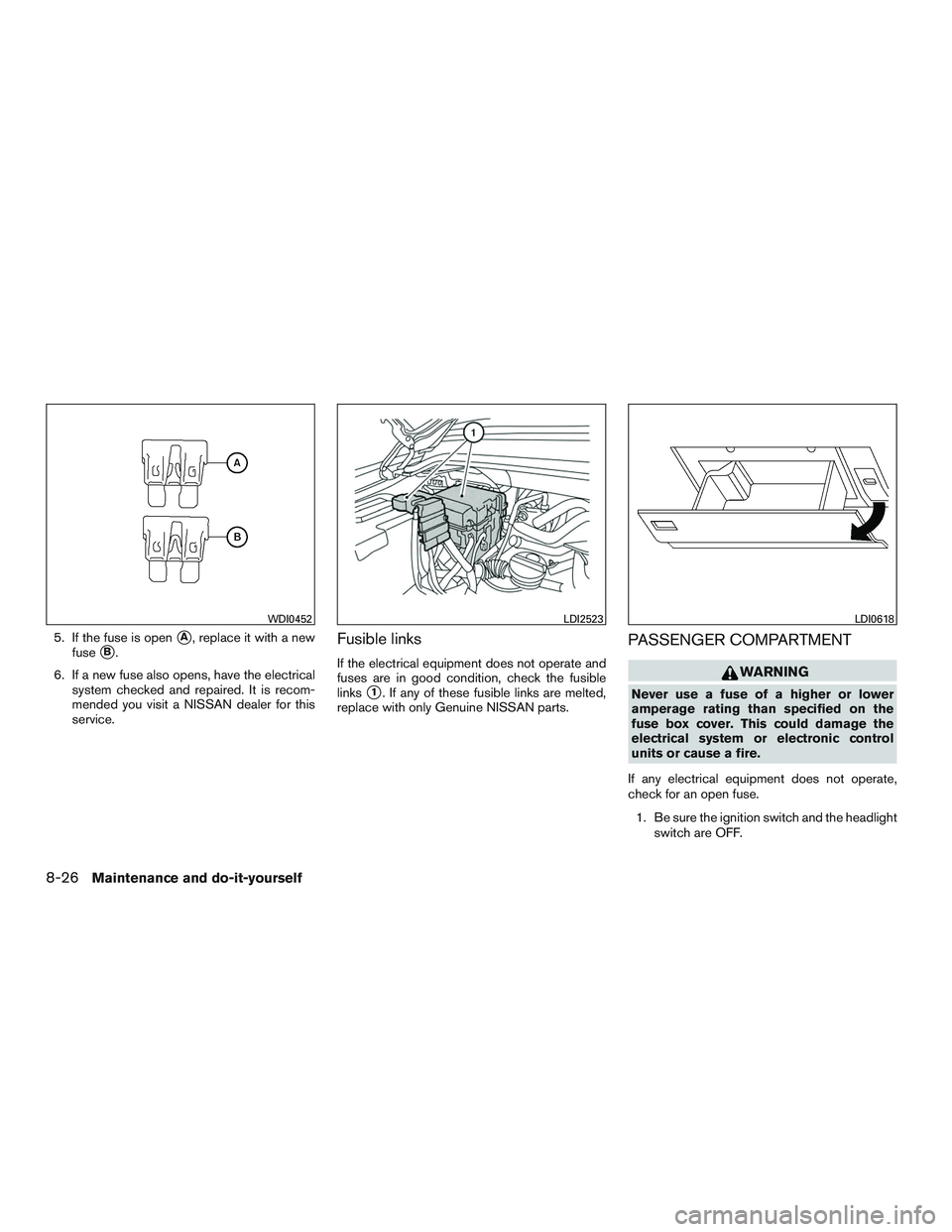 A

B

WDI0452

5. If the fuse is open A, replace it with a new fuse B.

6. If a new fuse also opens, have the electrical system checked and repaired. It is recommended you visit a NISSAN dealer for this service.

1

LDI2523

Fusible links

If the electrical equipment does not operate and fuses are in good condition, check the fusible links 1. If any of these fusible links are melted, replace with only Genuine NISSAN parts.

LDI0618

PASSENGER COMPARTMENT

WARNING

Never use a fuse of a higher or lower amperage rating than specified on the fuse box cover. This could damage the electrical system or electronic control units or cause a fire.

If any electrical equipment does not operate, check for an open fuse.

1. Be sure the ignition switch and the headlight switch are OFF.

8-26 Maintenance and do-it-yourself

carmanualsonline.info